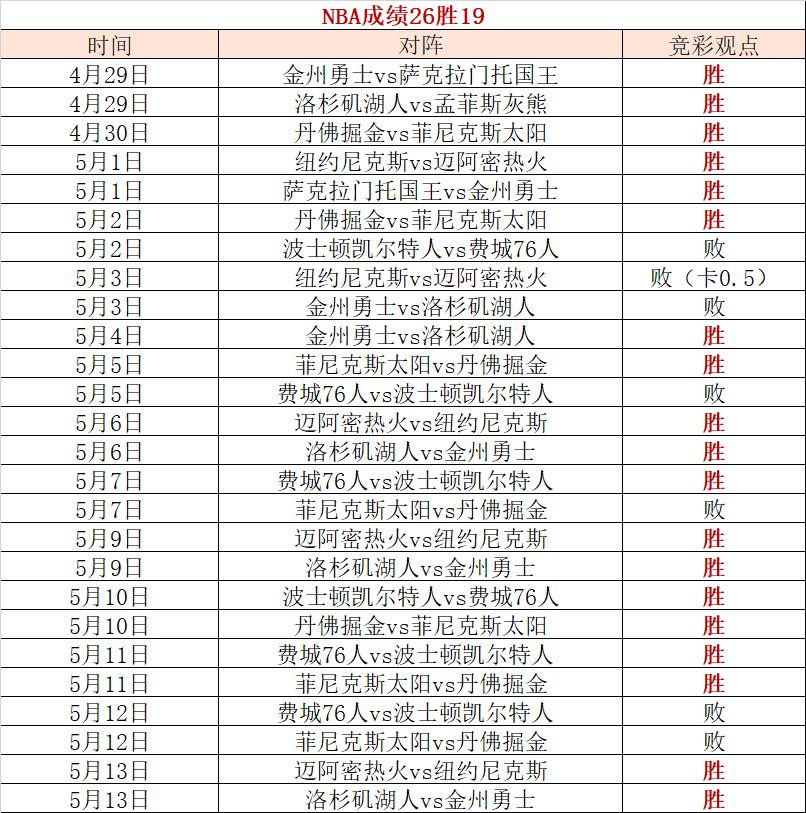 NBA成绩26胜19

| 时间 | 对阵 | 竞彩观点 |
|---|---|---|
| 4月29日 | 金州勇士vs萨克拉门托国王 | 胜 |
| 4月29日 | 洛杉矶湖人vs孟菲斯灰熊 | 胜 |
| 4月30日 | 丹佛掘金vs菲尼克斯太阳 | 胜 |
| 5月1日 | 纽约尼克斯vs迈阿密热火 | 胜 |
| 5月1日 | 萨克拉门托国王vs金州勇士 | 胜 |
| 5月2日 | 丹佛掘金vs菲尼克斯太阳 | 胜 |
| 5月2日 | 波士顿凯尔特人vs费城76人 | 败 |
| 5月3日 | 纽约尼克斯vs迈阿密热火 | 败（卡0.5） |
| 5月3日 | 金州勇士vs洛杉矶湖人 | 败 |
| 5月4日 | 金州勇士vs洛杉矶湖人 | 胜 |
| 5月5日 | 菲尼克斯太阳vs丹佛掘金 | 胜 |
| 5月5日 | 费城76人vs波士顿凯尔特人 | 败 |
| 5月6日 | 迈阿密热火vs纽约尼克斯 | 胜 |
| 5月6日 | 洛杉矶湖人vs金州勇士 | 胜 |
| 5月7日 | 费城76人vs波士顿凯尔特人 | 胜 |
| 5月7日 | 菲尼克斯太阳vs丹佛掘金 | 败 |
| 5月9日 | 迈阿密热火vs纽约尼克斯 | 胜 |
| 5月9日 | 洛杉矶湖人vs金州勇士 | 胜 |
| 5月10日 | 波士顿凯尔特人vs费城76人 | 胜 |
| 5月10日 | 丹佛掘金vs菲尼克斯太阳 | 胜 |
| 5月11日 | 费城76人vs波士顿凯尔特人 | 胜 |
| 5月11日 | 菲尼克斯太阳vs丹佛掘金 | 胜 |
| 5月12日 | 费城76人vs波士顿凯尔特人 | 败 |
| 5月12日 | 菲尼克斯太阳vs丹佛掘金 | 败 |
| 5月13日 | 迈阿密热火vs纽约尼克斯 | 胜 |
| 5月13日 | 洛杉矶湖人vs金州勇士 | 胜 |